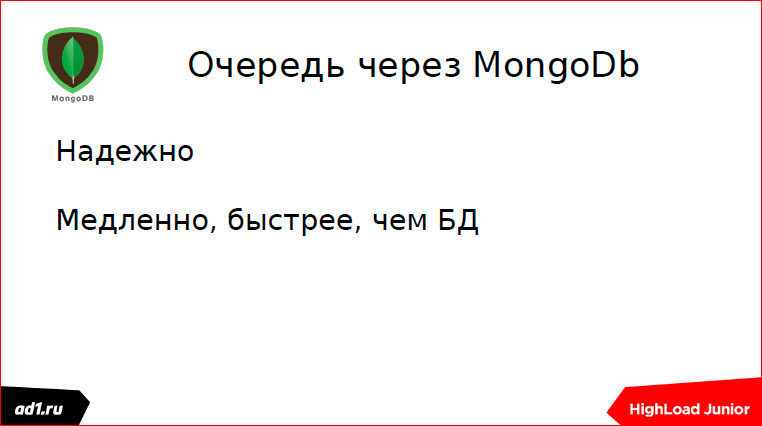 MongoDB

Очередь через MongoDb

Надежно

Медленно, быстрее, чем БД

ad1.ru

HighLoad Junior